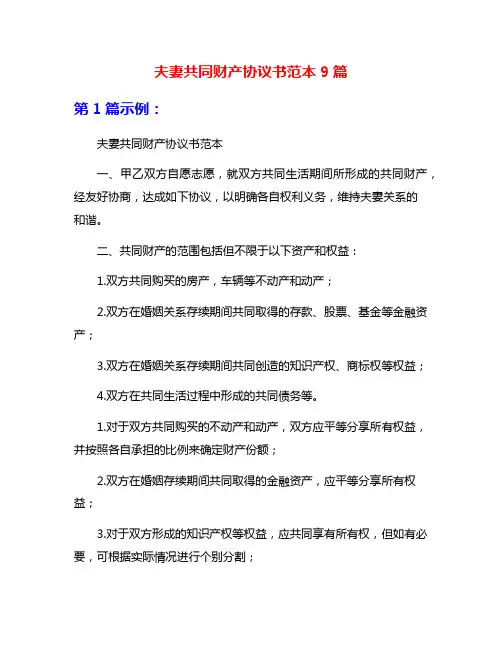 夫妻共同财产协议书范本 9 篇

第 1 篇示例：

夫妻共同财产协议书范本

一、甲乙双方自愿志愿，就双方共同生活期间所形成的共同财产，经友好协商，达成如下协议，以明确各自权利义务，维持夫妻关系的和谐。

二、共同财产的范围包括但不限于以下资产和权益：

1.双方共同购买的房产，车辆等不动产和动产；

2.双方在婚姻关系存续期间共同取得的存款、股票、基金等金融资产；

3.双方在婚姻关系存续期间共同创造的知识产权、商标权等权益；

4.双方在共同生活过程中形成的共同债务等。

1.对于双方共同购买的不动产和动产，双方应平等分享所有权益，并按照各自承担的比例来确定财产份额；

2.双方在婚姻存续期间共同取得的金融资产，应平等分享所有权益；

3.对于双方形成的知识产权等权益，应共同享有所有权，但如有必要，可根据实际情况进行个别分割；